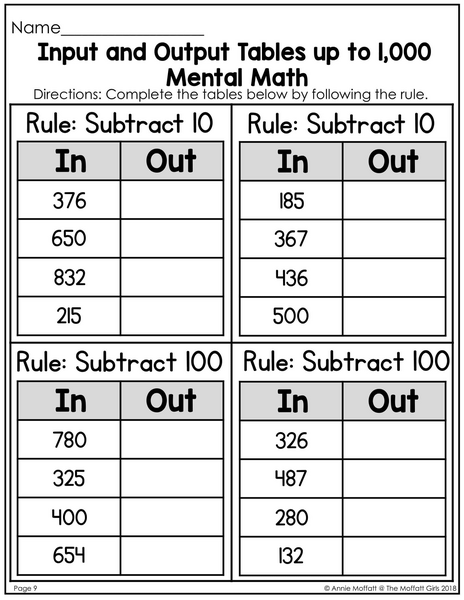 Name____

Input and Output Tables up to 1,000
Mental Math

Directions: Complete the tables below by following the rule.

Rule: Subtract 10

| In | Out |
|---|---|
| 376 | |
| 650 | |
| 832 | |
| 215 | |

Rule: Subtract 10

| In | Out |
|---|---|
| 185 | |
| 367 | |
| 436 | |
| 500 | |

Rule: Subtract 100

| In | Out |
|---|---|
| 780 | |
| 325 | |
| 400 | |
| 654 | |

Rule: Subtract 100

| In | Out |
|---|---|
| 326 | |
| 487 | |
| 280 | |
| 132 | |

Page 9

© Annie Moffatt @ The Moffatt Girls 2018